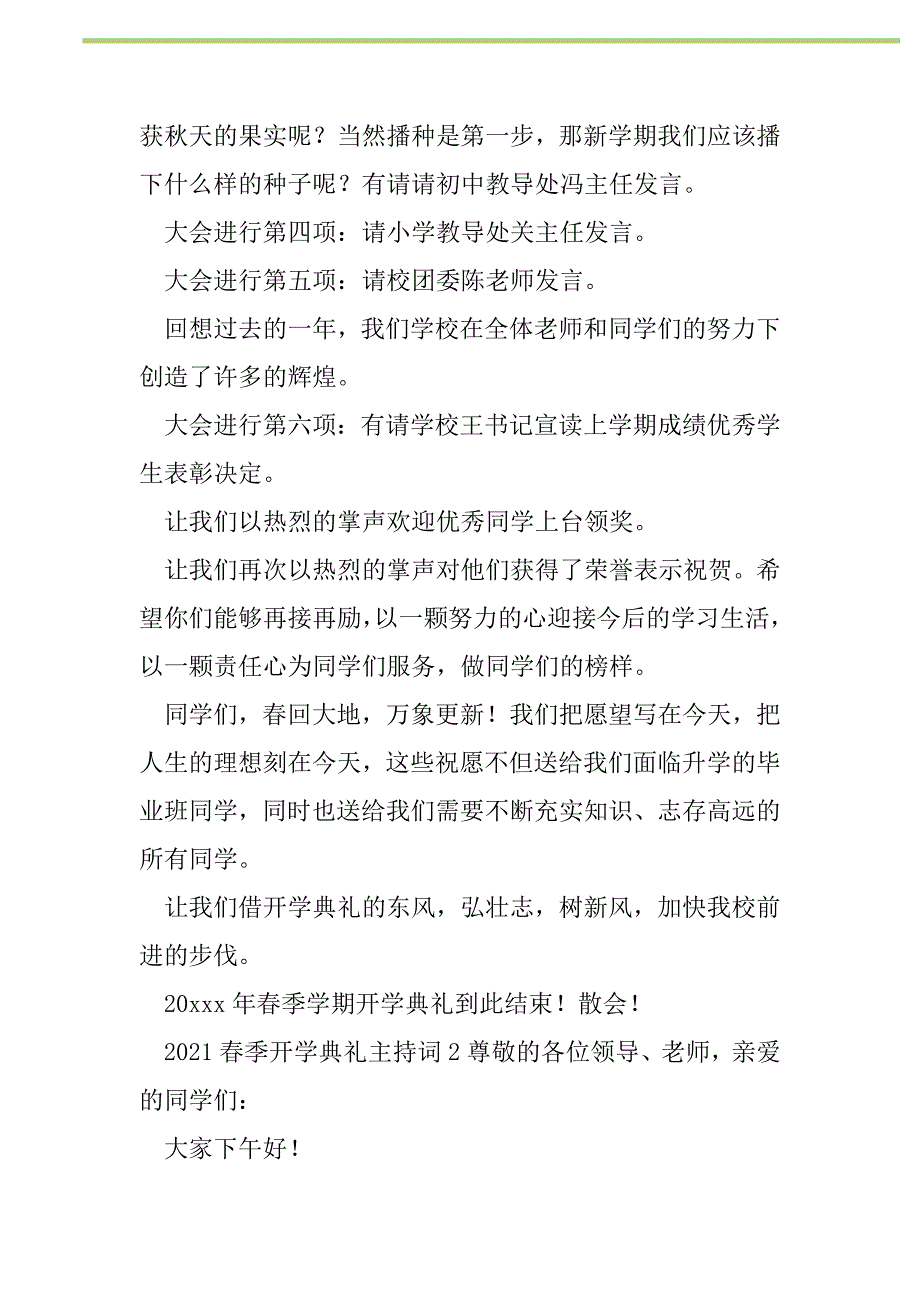 获秋天的果实呢？当然播种是第一步，那新学期我们应该播下什么样的种子呢？有请请初中教导处冯主任发言。

大会进行第四项：请小学教导处关主任发言。

大会进行第五项：请校团委陈老师发言。

回想过去的一年，我们学校在全体老师和同学们的努力下创造了许多的辉煌。

大会进行第六项：有请学校王书记宣读上学期成绩优秀学生表彰决定。

让我们以热烈的掌声欢迎优秀同学上台领奖。

让我们再次以热烈的掌声对他们获得了荣誉表示祝贺。希望你们能够再接再励，以一颗努力的心迎接今后的学习生活，以一颗责任心为同学们服务，做同学们的榜样。

同学们，春回大地，万象更新！我们把愿望写在今天，把人生的理想刻在今天，这些祝愿不但送给我们面临升学的毕业班同学，同时也送给我们需要不断充实知识、志存高远的所有同学。

让我们借开学典礼的东风，弘壮志，树新风，加快我校前进的步伐。

20xxx 年春季学期开学典礼到此结束！散会！

2021 春季开学典礼主持词 2 尊敬的各位领导、老师，亲爱的同学们：

大家下午好！